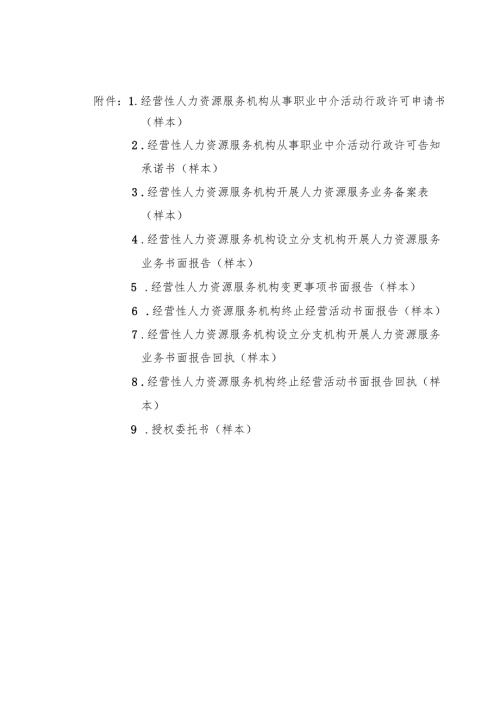 附件：1.经营性人力资源服务机构从事职业中介活动行政许可申请书（样本）

2.经营性人力资源服务机构从事职业中介活动行政许可告知承诺书（样本）

3.经营性人力资源服务机构开展人力资源服务业务备案表（样本）

4.经营性人力资源服务机构设立分支机构开展人力资源服务业务书面报告（样本）

5 .经营性人力资源服务机构变更事项书面报告（样本）

6 .经营性人力资源服务机构终止经营活动书面报告（样本）

7.经营性人力资源服务机构设立分支机构开展人力资源服务业务书面报告回执（样本）

8.经营性人力资源服务机构终止经营活动书面报告回执（样本）

9 .授权委托书（样本）